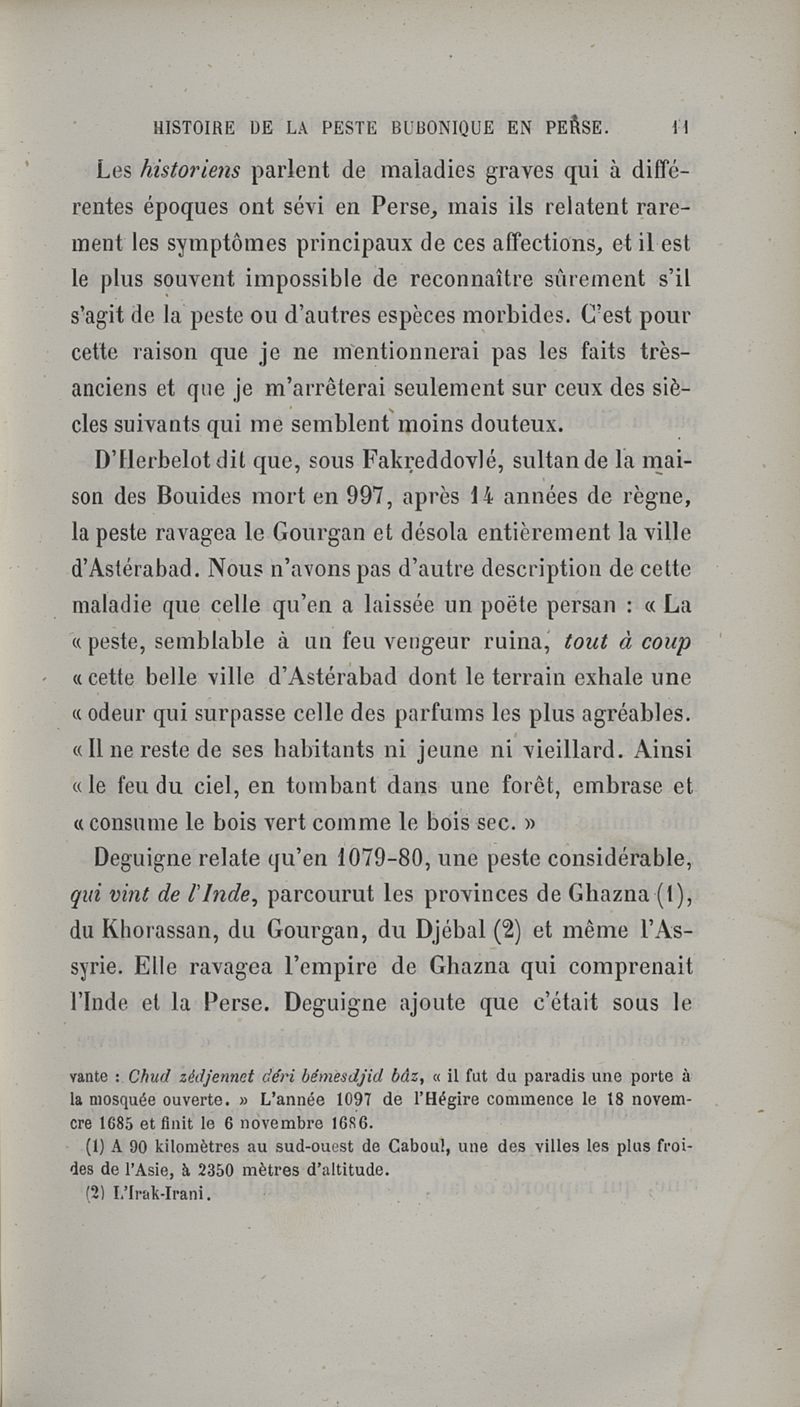 HISTOIRE DE LA PESTE BUBONIQUE EN PERSE. 11

Les historiens parlent de maladies graves qui à différentes époques ont sévi en Perse, mais ils relatent rarement les symptômes principaux de ces affections, et il est le plus souvent impossible de reconnaître sûrement s'il s'agit de la peste ou d'autres espèces morbides. C'est pour cette raison que je ne mentionnerai pas les faits très-anciens et que je m'arrêterai seulement sur ceux des siècles suivants qui me semblent moins douteux.

D'Herbelot dit que, sous Fakreddovlé, sultan de la maison des Bouides mort en 997, après 14 années de règne, la peste ravagea le Gourgan et désola entièrement la ville d'Astérabad. Nous n'avons pas d'autre description de cette maladie que celle qu'en a laissée un poëte persan : « La « peste, semblable à un feu vengeur ruina, tout à coup « cette belle ville d'Astérabad dont le terrain exhale une « odeur qui surpasse celle des parfums les plus agréables. « Il ne reste de ses habitants ni jeune ni vieillard. Ainsi « le feu du ciel, en tombant dans une forêt, embrase et « consume le bois vert comme le bois sec. »

Deguigne relate qu'en 1079-80, une peste considérable, qui vint de l'Inde, parcourut les provinces de Ghazna (1), du Khorassan, du Gourgan, du Djébal (2) et même l'Assyrie. Elle ravagea l'empire de Ghazna qui comprenait l'Inde et la Perse. Deguigne ajoute que c'était sous le

vante : Chud zédjennet déri bémesdjid bâz, « il fut du paradis une porte à la mosquée ouverte. » L'année 1097 de l'Hégire commence le 18 novembre 1685 et finit le 6 novembre 1686.

(1) A 90 kilomètres au sud-ouest de Caboul, une des villes les plus froides de l'Asie, à 2350 mètres d'altitude.

(2) L'Irak-Irani.